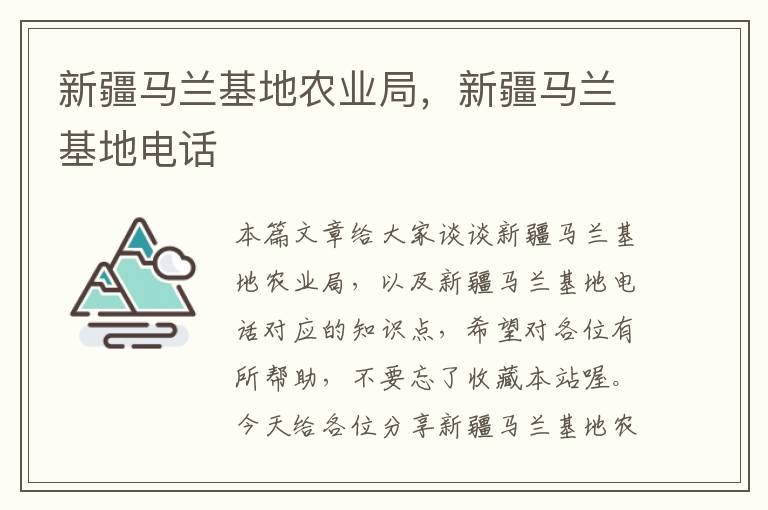 新疆马兰基地农业局，新疆马兰基地电话

本篇文章给大家谈谈新疆马兰基地农业局，以及新疆马兰基地电话对应的知识点，希望对各位有所帮助，不要忘了收藏本站喔。今天给各位分享新疆马兰基地农